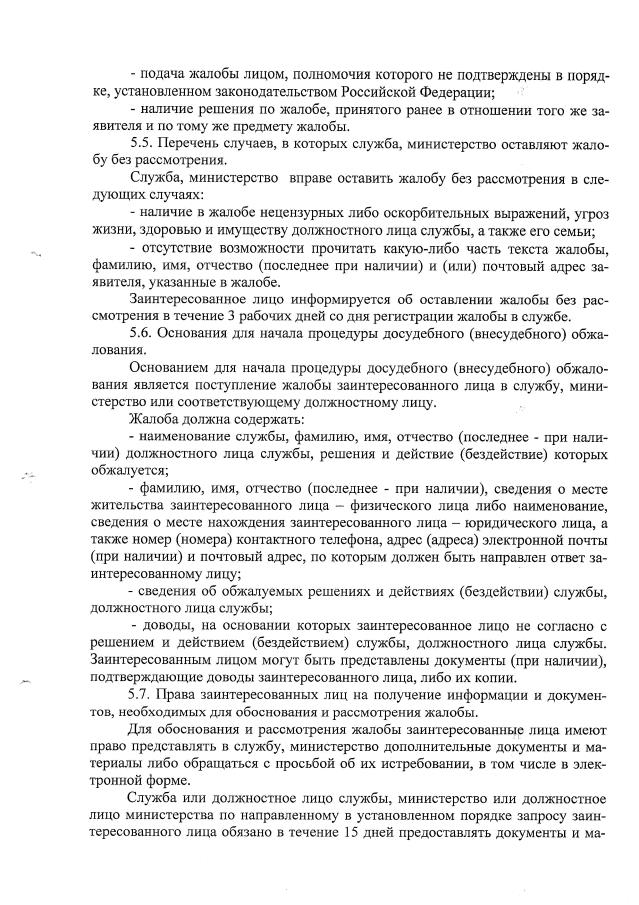 - подача жалобы лицом, полномочия которого не подтверждены в порядке, установленном законодательством Российской Федерации;

- наличие решения по жалобе, принятого ранее в отношении того же заявителя и по тому же предмету жалобы.

5.5. Перечень случаев, в которых служба, министерство оставляют жалобу без рассмотрения.

Служба, министерство вправе оставить жалобу без рассмотрения в следующих случаях:

- наличие в жалобе нецензурных либо оскорбительных выражений, угроз жизни, здоровью и имуществу должностного лица службы, а также его семьи;

- отсутствие возможности прочитать какую-либо часть текста жалобы, фамилию, имя, отчество (последнее при наличии) и (или) почтовый адрес заявителя, указанные в жалобе.

Заинтересованное лицо информируется об оставлении жалобы без рассмотрения в течение 3 рабочих дней со дня регистрации жалобы в службе.

5.6. Основания для начала процедуры досудебного (внесудебного) обжалования.

Основанием для начала процедуры досудебного (внесудебного) обжалования является поступление жалобы заинтересованного лица в службу, министерство или соответствующему должностному лицу.

Жалоба должна содержать:

- наименование службы, фамилию, имя, отчество (последнее - при наличии) должностного лица службы, решения и действие (бездействие) которых обжалуется;

- фамилию, имя, отчество (последнее - при наличии), сведения о месте жительства заинтересованного лица – физического лица либо наименование, сведения о месте нахождения заинтересованного лица – юридического лица, а также номер (номера) контактного телефона, адрес (адреса) электронной почты (при наличии) и почтовый адрес, по которым должен быть направлен ответ заинтересованному лицу;

- сведения об обжалуемых решениях и действиях (бездействии) службы, должностного лица службы;

- доводы, на основании которых заинтересованное лицо не согласно с решением и действием (бездействием) службы, должностного лица службы. Заинтересованным лицом могут быть представлены документы (при наличии), подтверждающие доводы заинтересованного лица, либо их копии.

5.7. Права заинтересованных лиц на получение информации и документов, необходимых для обоснования и рассмотрения жалобы.

Для обоснования и рассмотрения жалобы заинтересованные лица имеют право представлять в службу, министерство дополнительные документы и материалы либо обращаться с просьбой об их истребовании, в том числе в электронной форме.

Служба или должностное лицо службы, министерство или должностное лицо министерства по направленному в установленном порядке запросу заинтересованного лица обязано в течение 15 дней предоставлять документы и ма-